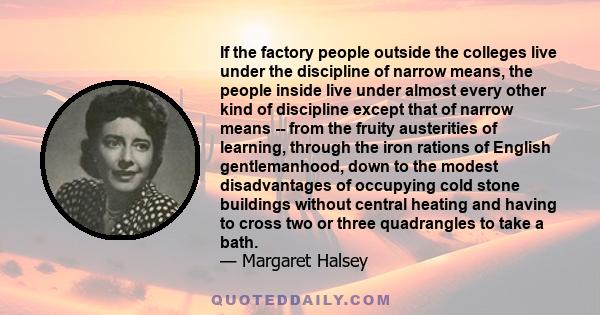 If the factory people outside the colleges live under the discipline of narrow means, the people inside live under almost every other kind of discipline except that of narrow means -- from the fruity austerities of learning, through the iron rations of English gentlemanhood, down to the modest disadvantages of occupying cold stone buildings without central heating and having to cross two or three quadrangles to take a bath.
— Margaret Halsey

QUOTEDDAILY.COM